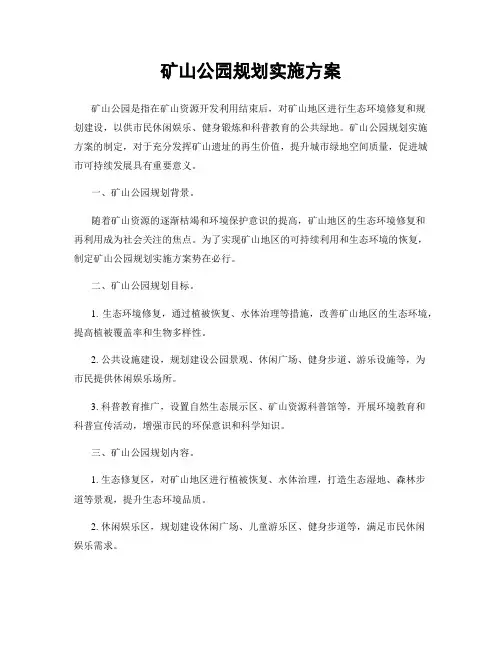 矿山公园规划实施方案

矿山公园是指在矿山资源开发利用结束后，对矿山地区进行生态环境修复和规划建设，以供市民休闲娱乐、健身锻炼和科普教育的公共绿地。矿山公园规划实施方案的制定，对于充分发挥矿山遗址的再生价值，提升城市绿地空间质量，促进城市可持续发展具有重要意义。

一、矿山公园规划背景。

随着矿山资源的逐渐枯竭和环境保护意识的提高，矿山地区的生态环境修复和再利用成为社会关注的焦点。为了实现矿山地区的可持续利用和生态环境的恢复，制定矿山公园规划实施方案势在必行。

二、矿山公园规划目标。

1. 生态环境修复，通过植被恢复、水体治理等措施，改善矿山地区的生态环境，提高植被覆盖率和生物多样性。

2. 公共设施建设，规划建设公园景观、休闲广场、健身步道、游乐设施等，为市民提供休闲娱乐场所。

3. 科普教育推广，设置自然生态展示区、矿山资源科普馆等，开展环境教育和科普宣传活动，增强市民的环保意识和科学知识。

三、矿山公园规划内容。

1. 生态修复区，对矿山地区进行植被恢复、水体治理，打造生态湿地、森林步道等景观，提升生态环境品质。

2. 休闲娱乐区，规划建设休闲广场、儿童游乐区、健身步道等，满足市民休闲娱乐需求。